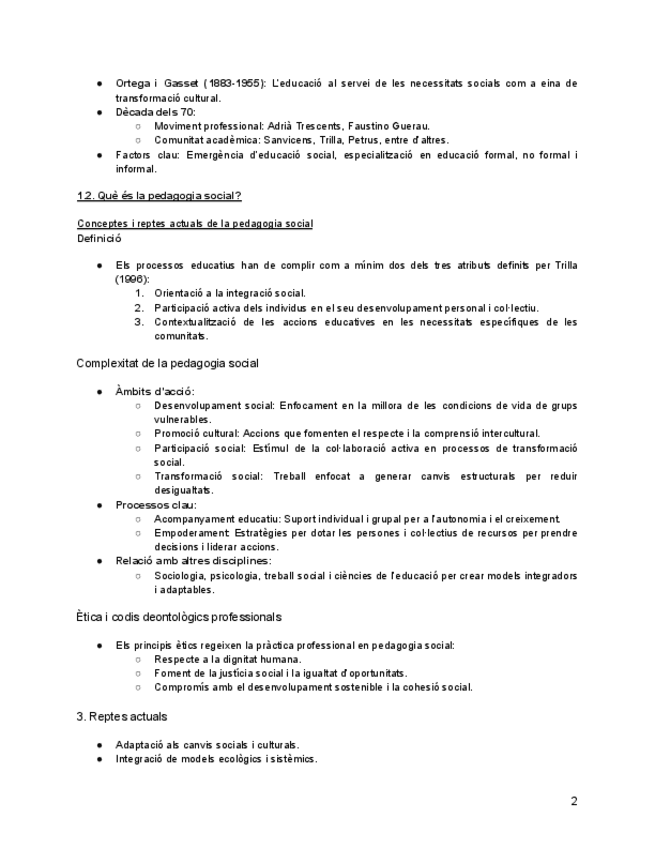 ● Ortega i Gasset (1883-1955): L'educació al servei de les necessitats socials com a eina de transformació cultural.
● Dècada dels 70:
○ Moviment professional: Adrià Trescents, Faustino Guerau.
○ Comunitat acadèmica: Sanvicens, Trilla, Petrus, entre d'altres.
● Factors clau: Emergència d'educació social, especialització en educació formal, no formal i informal.

1.2. Què és la pedagogia social?

Conceptes i reptes actuals de la pedagogia social
Definició

● Els processos educatius han de complir com a mínim dos dels tres atributs definits per Trilla (1996):
1. Orientació a la integració social.
2. Participació activa dels individus en el seu desenvolupament personal i col·lectiu.
3. Contextualització de les accions educatives en les necessitats específiques de les comunitats.

Complexitat de la pedagogia social

● Àmbits d'acció:
○ Desenvolupament social: Enfocament en la millora de les condicions de vida de grups vulnerables.
○ Promoció cultural: Accions que fomenten el respecte i la comprensió intercultural.
○ Participació social: Estímul de la col·laboració activa en processos de transformació social.
○ Transformació social: Treball enfocat a generar canvis estructurals per reduir desigualtats.
● Processos clau:
○ Acompanyament educatiu: Suport individual i grupal per a l'autonomia i el creixement.
○ Empoderament: Estratègies per dotar les persones i col·lectius de recursos per prendre decisions i liderar accions.
● Relació amb altres disciplines:
○ Sociologia, psicologia, treball social i ciències de l'educació per crear models integradors i adaptables.

Ètica i codis deontològics professionals

● Els principis ètics regeixen la pràctica professional en pedagogia social:
○ Respecte a la dignitat humana.
○ Foment de la justícia social i la igualtat d'oportunitats.
○ Compromís amb el desenvolupament sostenible i la cohesió social.

3. Reptes actuals

● Adaptació als canvis socials i culturals.
● Integració de models ecològics i sistèmics.

2